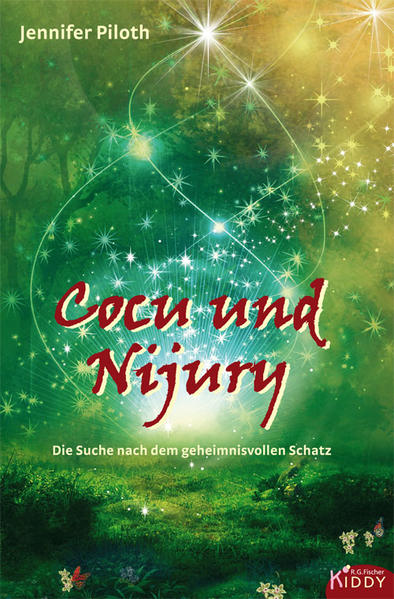 Jennifer Piloth

Cocu und Nijury

Die Suche nach dem geheimnisvollen Schatz

R.G.Fischer KIDDY